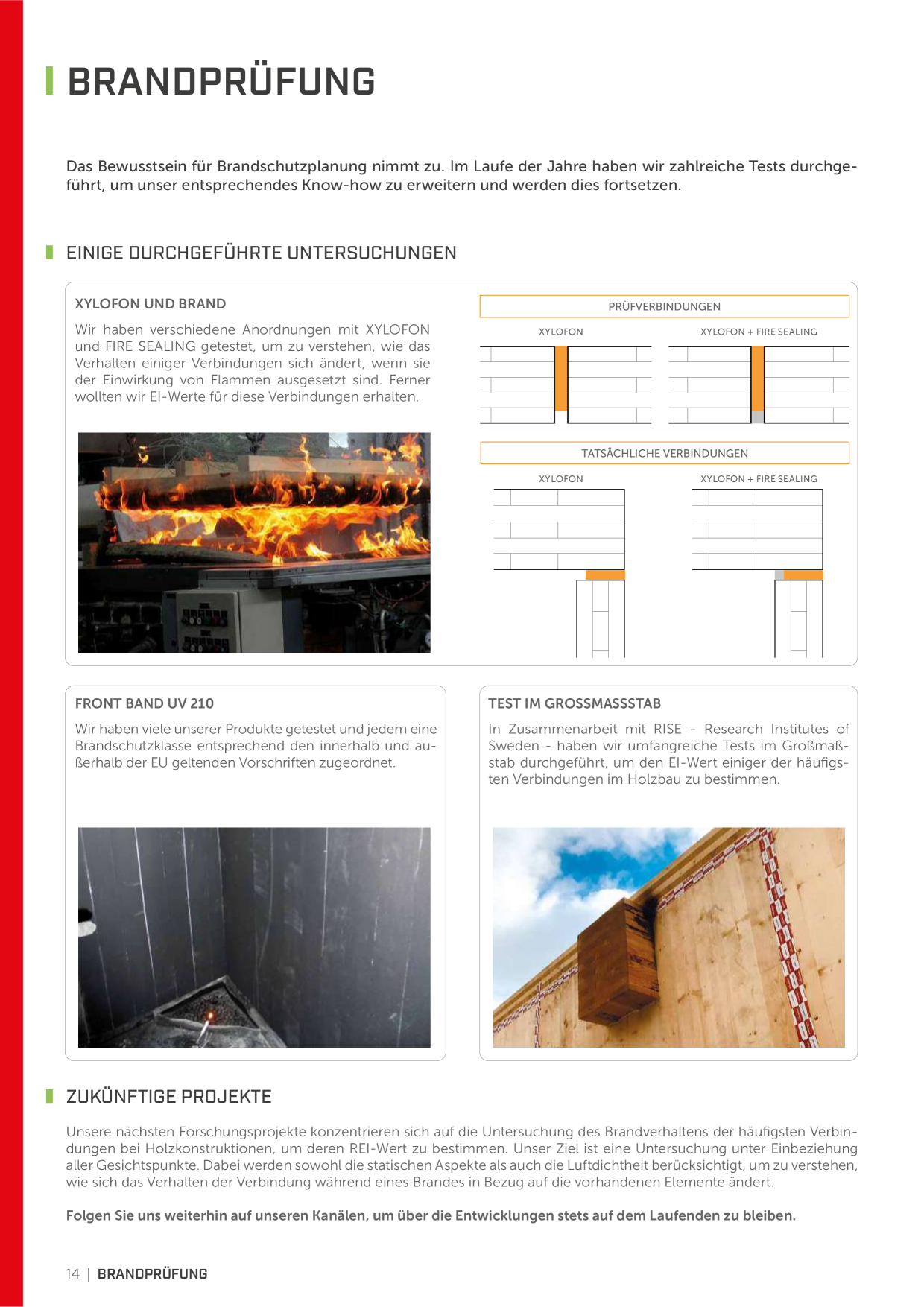 BRANDPRÜFUNG

Das Bewusstsein für Brandschutzplanung nimmt zu. Im Laufe der Jahre haben wir zahlreiche Tests durchgeführt, um unser entsprechendes Know-how zu erweitern und werden dies fortsetzen.

EINIGE DURCHGEFÜHRTE UNTERSUCHUNGEN

XYLOFON UND BRAND

Wir haben verschiedene Anordnungen mit XYLOFON und FIRE SEALING getestet, um zu verstehen, wie das Verhalten einiger Verbindungen sich ändert, wenn sie der Einwirkung von Flammen ausgesetzt sind. Ferner wollten wir EI-Werte für diese Verbindungen erhalten.

PRÜFVERBINDUNGEN

XYLOFON

XYLOFON + FIRE SEALING

TATSÄCHLICHE VERBINDUNGEN

XYLOFON

XYLOFON + FIRE SEALING

FRONT BAND UV 210

Wir haben viele unserer Produkte getestet und jedem eine Brandschutzklasse entsprechend den innerhalb und außerhalb der EU geltenden Vorschriften zugeordnet.

TEST IM GROSSMASSSTAB

In Zusammenarbeit mit RISE - Research Institutes of Sweden - haben wir umfangreiche Tests im Großmaßstab durchgeführt, um den EI-Wert einiger der häufigsten Verbindungen im Holzbau zu bestimmen.

ZUKÜNFTIGE PROJEKTE

Unsere nächsten Forschungsprojekte konzentrieren sich auf die Untersuchung des Brandverhaltens der häufigsten Verbindungen bei Holzkonstruktionen, um deren REI-Wert zu bestimmen. Unser Ziel ist eine Untersuchung unter Einbeziehung aller Gesichtspunkte. Dabei werden sowohl die statischen Aspekte als auch die Luftdichtheit berücksichtigt, um zu verstehen, wie sich das Verhalten der Verbindung während eines Brandes in Bezug auf die vorhandenen Elemente ändert.

Folgen Sie uns weiterhin auf unseren Kanälen, um über die Entwicklungen stets auf dem Laufenden zu bleiben.

14 | BRANDPRÜFUNG